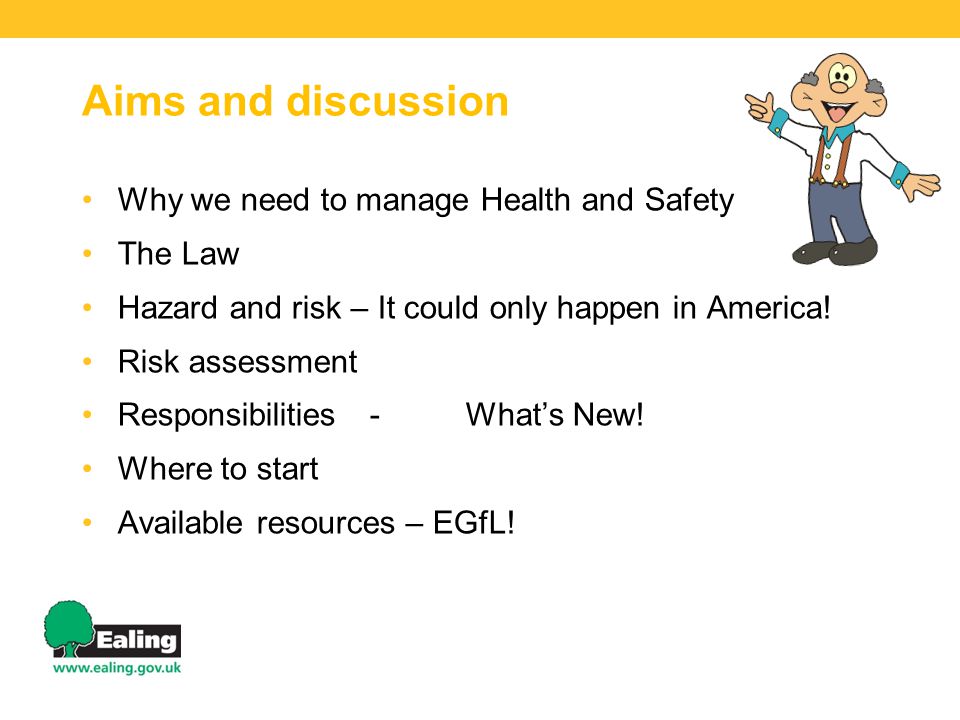 Aims and discussion

• Why we need to manage Health and Safety
• The Law
• Hazard and risk – It could only happen in America!
• Risk assessment
• Responsibilities - What's New!
• Where to start
• Available resources – EGfL!

Ealing
www.ealing.gov.uk